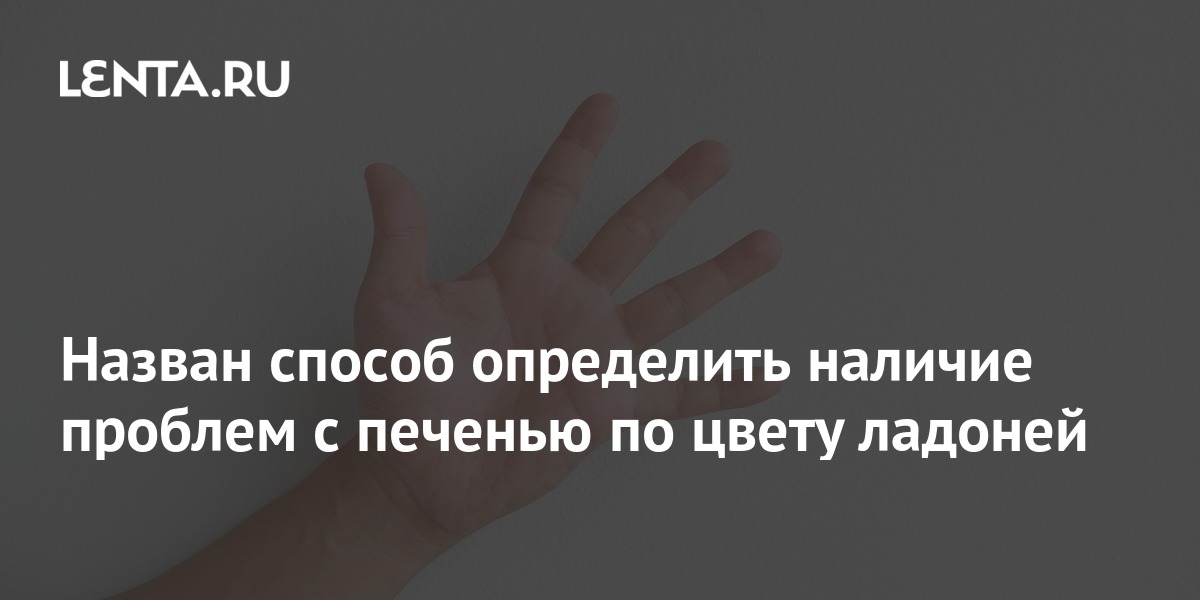 LENTA.RU

Назван способ определить наличие проблем с печенью по цвету ладоней